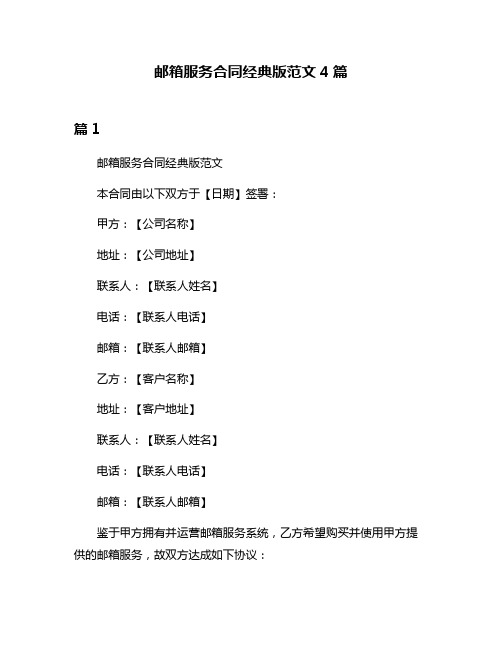 邮箱服务合同经典版范文 4 篇

篇 1

邮箱服务合同经典版范文

本合同由以下双方于【日期】签署：

甲方：【公司名称】

地址：【公司地址】

联系人：【联系人姓名】

电话：【联系人电话】

邮箱：【联系人邮箱】

乙方：【客户名称】

地址：【客户地址】

联系人：【联系人姓名】

电话：【联系人电话】

邮箱：【联系人邮箱】

鉴于甲方拥有并运营邮箱服务系统，乙方希望购买并使用甲方提供的邮箱服务，故双方达成如下协议：